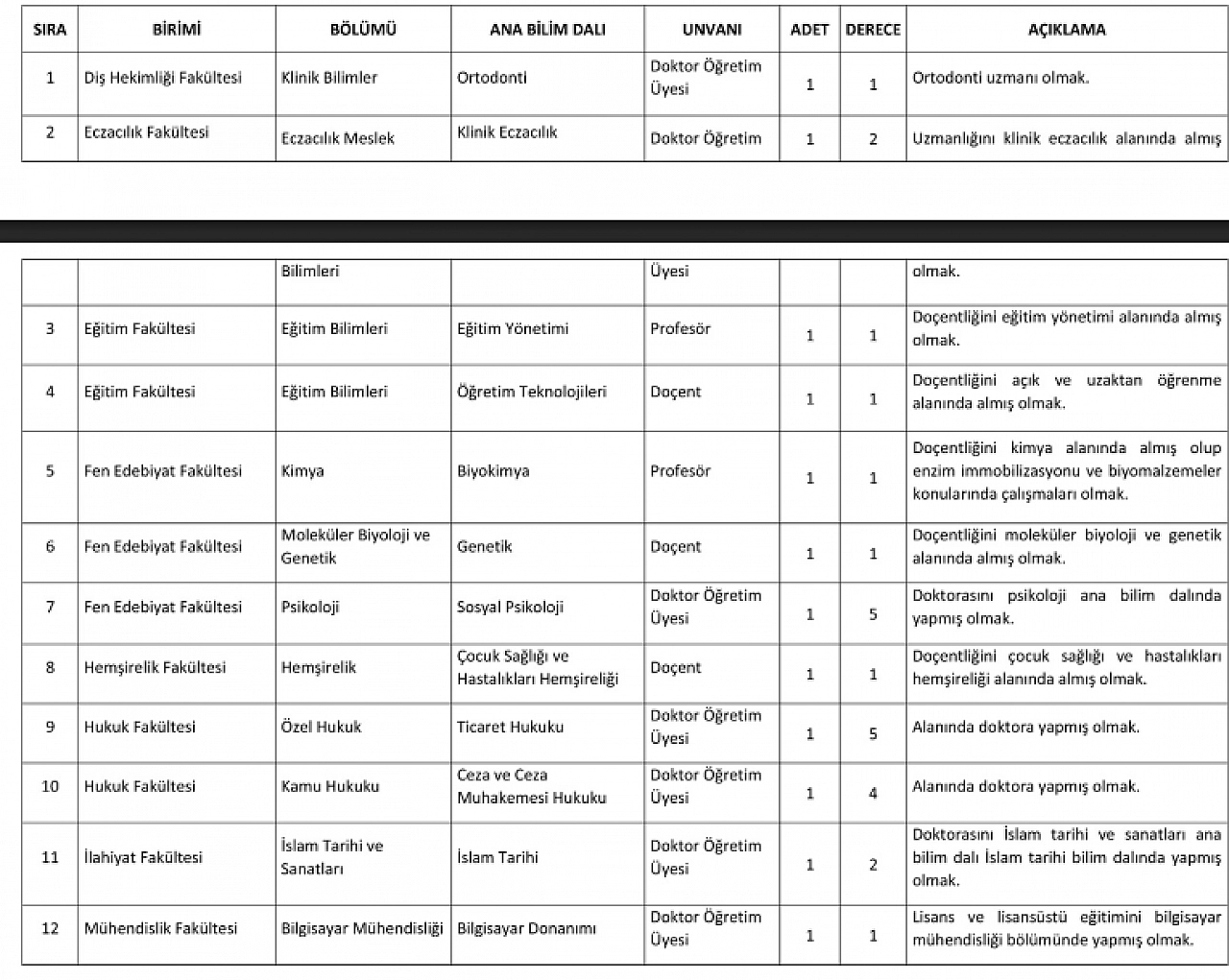 | SIRA | BİRİMİ | BÖLÜMÜ | ANA BİLİM DALI | UNVANI | ADET | DERECE | AÇIKLAMA |
|---|---|---|---|---|---|---|---|
| 1 | Diş Hekimliği Fakültesi | Klinik Bilimler | Ortodonti | Doktor Öğretim Üyesi | 1 | 1 | Ortodonti uzmanı olmak. |
| 2 | Eczacılık Fakültesi | Eczacılık Meslek | Klinik Eczacılık | Doktor Öğretim | 1 | 2 | Uzmanlığını klinik eczacılık alanında almış |

|  |  | Bilimleri |  | Üyesi |  |  | olmak. |
|---|---|---|---|---|---|---|---|
| 3 | Eğitim Fakültesi | Eğitim Bilimleri | Eğitim Yönetimi | Profesör | 1 | 1 | Doçentliğini eğitim yönetimi alanında almış olmak. |
| 4 | Eğitim Fakültesi | Eğitim Bilimleri | Öğretim Teknolojileri | Doçent | 1 | 1 | Doçentliğini açık ve uzaktan öğrenme alanında almış olmak. |
| 5 | Fen Edebiyat Fakültesi | Kimya | Biyokimya | Profesör | 1 | 1 | Doçentliğini kimya alanında almış olup enzim immobilizasyonu ve biyomalzemeler konularında çalışmaları olmak. |
| 6 | Fen Edebiyat Fakültesi | Moleküler Biyoloji ve Genetik | Genetik | Doçent | 1 | 1 | Doçentliğini moleküler biyoloji ve genetik alanında almış olmak. |
| 7 | Fen Edebiyat Fakültesi | Psikoloji | Sosyal Psikoloji | Doktor Öğretim Üyesi | 1 | 5 | Doktorasını psikoloji ana bilim dalında yapmış olmak. |
| 8 | Hemşirelik Fakültesi | Hemşirelik | Çocuk Sağlığı ve Hastalıkları Hemşireliği | Doçent | 1 | 1 | Doçentliğini çocuk sağlığı ve hastalıkları hemşireliği alanında almış olmak. |
| 9 | Hukuk Fakültesi | Özel Hukuk | Ticaret Hukuku | Doktor Öğretim Üyesi | 1 | 5 | Alanında doktora yapmış olmak. |
| 10 | Hukuk Fakültesi | Kamu Hukuku | Ceza ve Ceza Muhakemesi Hukuku | Doktor Öğretim Üyesi | 1 | 4 | Alanında doktora yapmış olmak. |
| 11 | İlahiyat Fakültesi | İslam Tarihi ve Sanatları | İslam Tarihi | Doktor Öğretim Üyesi | 1 | 2 | Doktorasını İslam tarihi ve sanatları ana bilim dalı İslam tarihi bilim dalında yapmış olmak. |
| 12 | Mühendislik Fakültesi | Bilgisayar Mühendisliği | Bilgisayar Donanımı | Doktor Öğretim Üyesi | 1 | 1 | Lisans ve lisansüstü eğitimini bilgisayar mühendisliği bölümünde yapmış olmak. |